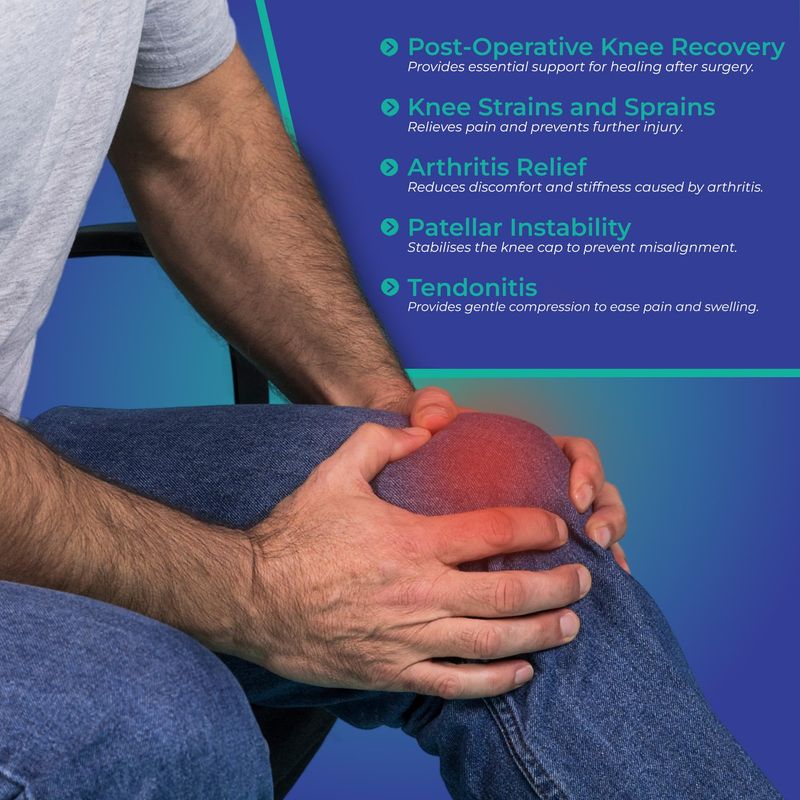 Post-Operative Knee Recovery
Provides essential support for healing after surgery.

Knee Strains and Sprains
Relieves pain and prevents further injury.

Arthritis Relief
Reduces discomfort and stiffness caused by arthritis.

Patellar Instability
Stabilises the knee cap to prevent misalignment.

Tendonitis
Provides gentle compression to ease pain and swelling.